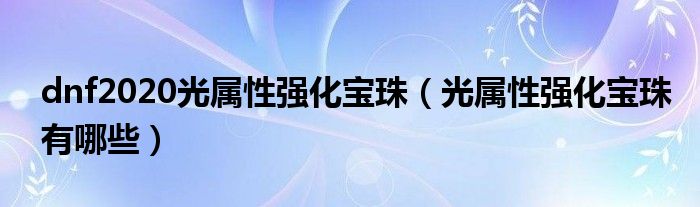 dnf2020光属性强化宝珠（光属性强化宝珠有哪些）